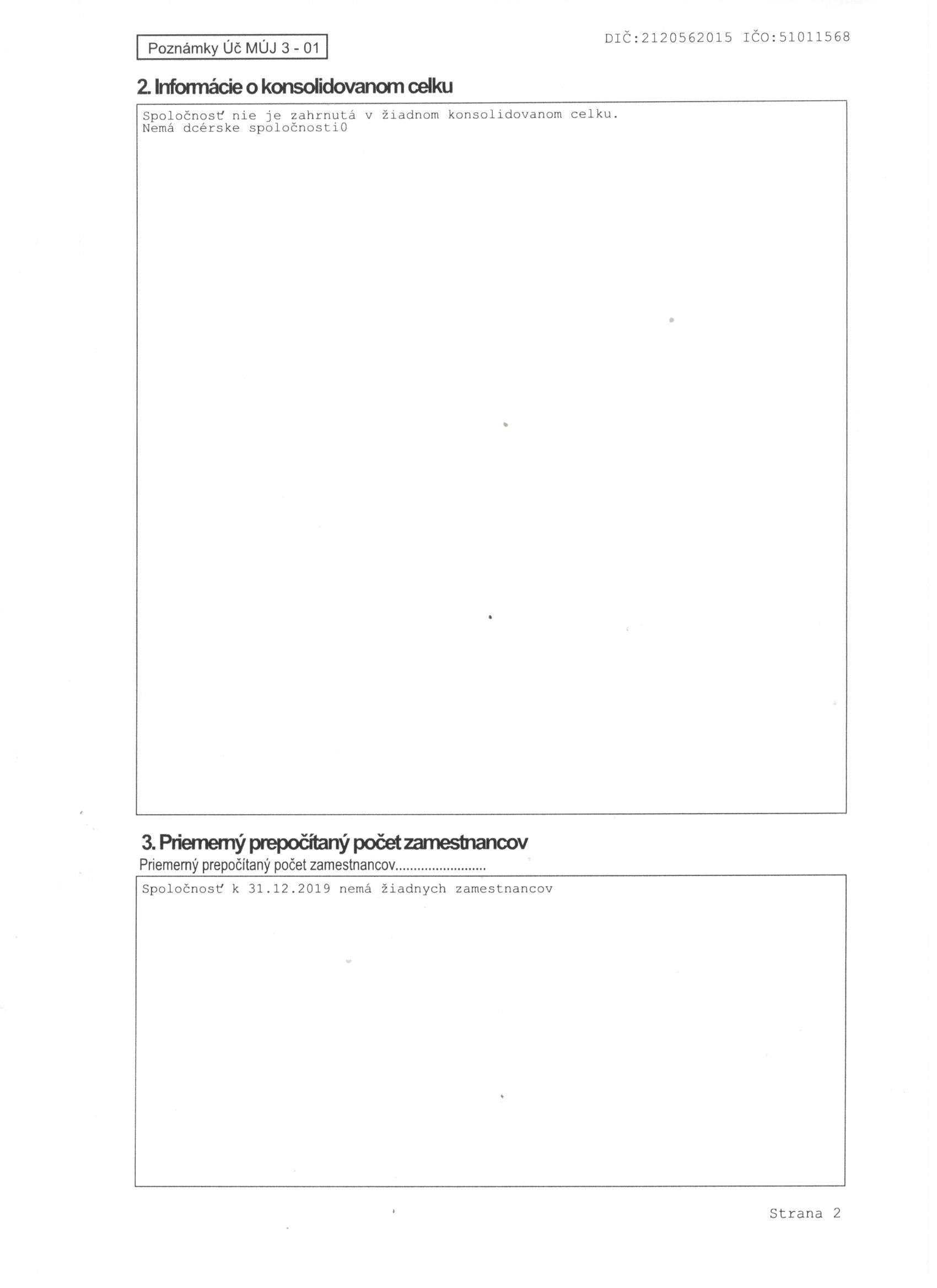 Poznámky Úč MÚJ 3 - 01

DIČ:2120562015 IČO:51011568

2. Informácie o konsolidovanom celku

Spoločnosť nie je zahrnutá v žiadnom konsolidovanom celku.
Nemá dcérske spoločnosti0

3. Priemerný prepočítaný počet zamestnancov

Priemerný prepočítaný počet zamestnancov

Spoločnosť k 31.12.2019 nemá žiadnych zamestnancov

Strana 2